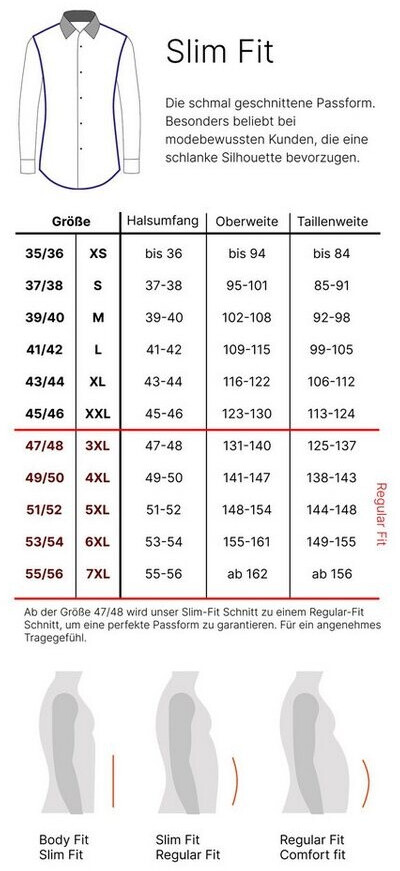 Slim Fit

Die schmal geschnittene Passform. Besonders beliebt bei modebewussten Kunden, die eine schlanke Silhouette bevorzugen.

| Größe | | Halsumfang | Oberweite | Taillenweite |
|---|---|---|---|---|
| 35/36 | XS | bis 36 | bis 94 | bis 84 |
| 37/38 | S | 37-38 | 95-101 | 85-91 |
| 39/40 | M | 39-40 | 102-108 | 92-98 |
| 41/42 | L | 41-42 | 109-115 | 99-105 |
| 43/44 | XL | 43-44 | 116-122 | 106-112 |
| 45/46 | XXL | 45-46 | 123-130 | 113-124 |
| 47/48 | 3XL | 47-48 | 131-140 | 125-137 |
| 49/50 | 4XL | 49-50 | 141-147 | 138-143 |
| 51/52 | 5XL | 51-52 | 148-154 | 144-148 |
| 53/54 | 6XL | 53-54 | 155-161 | 149-155 |
| 55/56 | 7XL | 55-56 | ab 162 | ab 156 |

Regular Fit

Ab der Größe 47/48 wird unser Slim-Fit Schnitt zu einem Regular-Fit Schnitt, um eine perfekte Passform zu garantieren. Für ein angenehmes Tragegefühl.

Body Fit
Slim Fit

Slim Fit
Regular Fit

Regular Fit
Comfort fit